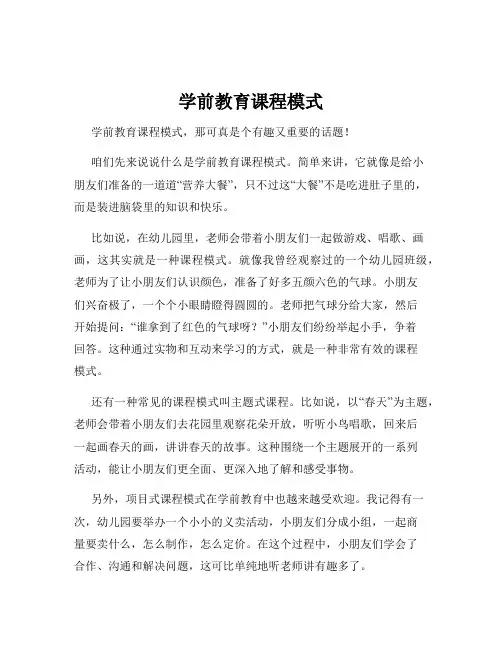 学前教育课程模式

学前教育课程模式，那可真是个有趣又重要的话题！

咱们先来说说什么是学前教育课程模式。简单来讲，它就像是给小朋友们准备的一道道“营养大餐”，只不过这“大餐”不是吃进肚子里的，而是装进脑袋里的知识和快乐。

比如说，在幼儿园里，老师会带着小朋友们一起做游戏、唱歌、画画，这其实就是一种课程模式。就像我曾经观察过的一个幼儿园班级，老师为了让小朋友们认识颜色，准备了好多五颜六色的气球。小朋友们兴奋极了，一个个小眼睛瞪得圆圆的。老师把气球分给大家，然后开始提问：“谁拿到了红色的气球呀？”小朋友们纷纷举起小手，争着回答。这种通过实物和互动来学习的方式，就是一种非常有效的课程模式。

还有一种常见的课程模式叫主题式课程。比如说，以“春天”为主题，老师会带着小朋友们去花园里观察花朵开放，听听小鸟唱歌，回来后一起画春天的画，讲讲春天的故事。这种围绕一个主题展开的一系列活动，能让小朋友们更全面、更深入地了解和感受事物。

另外，项目式课程模式在学前教育中也越来越受欢迎。我记得有一次，幼儿园要举办一个小小的义卖活动，小朋友们分成小组，一起商量要卖什么，怎么制作，怎么定价。在这个过程中，小朋友们学会了合作、沟通和解决问题，这可比单纯地听老师讲有趣多了。